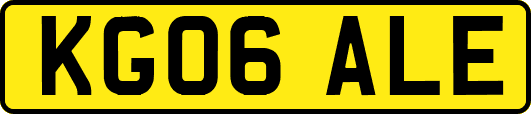 KG06 ALE